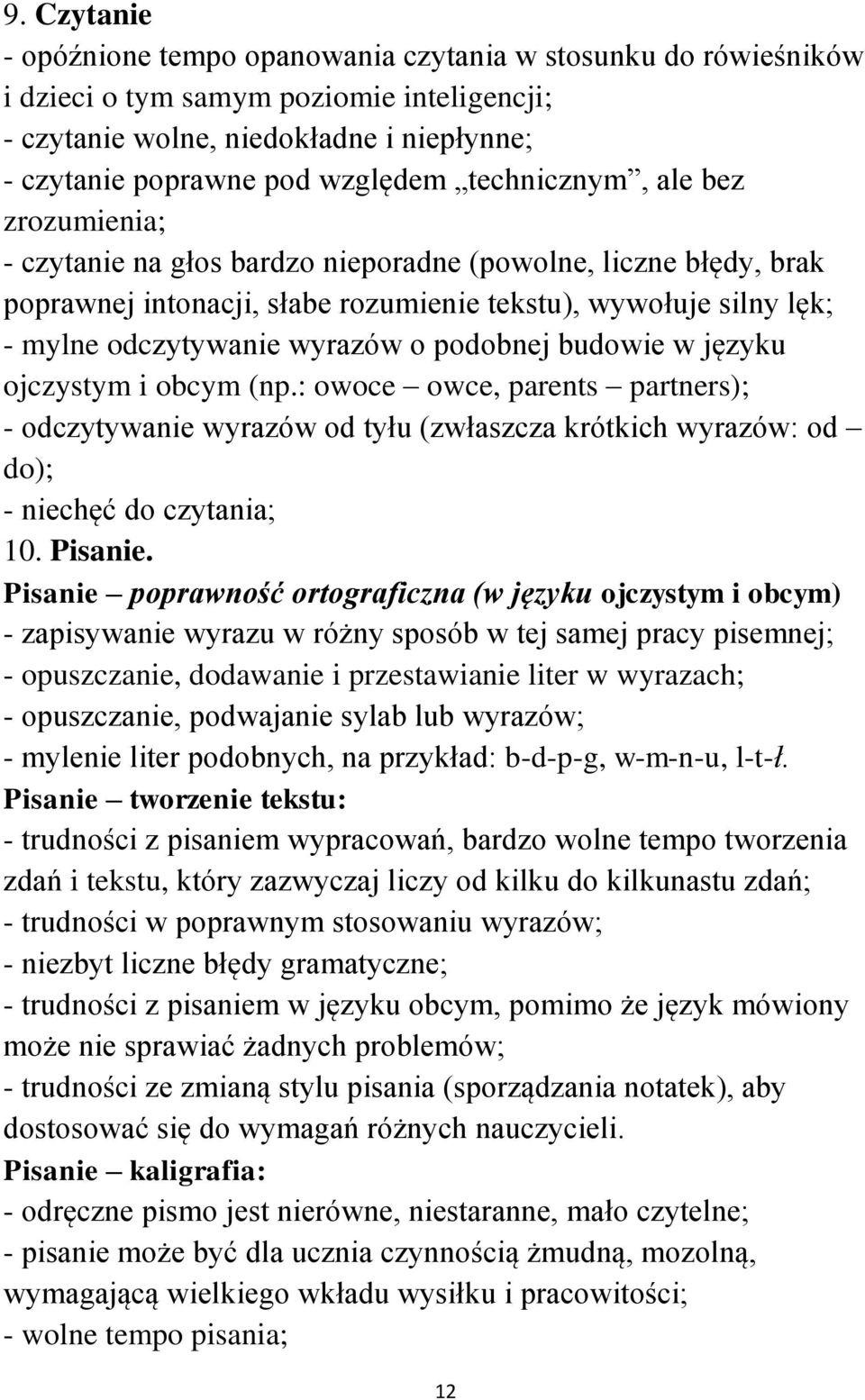 9. Czytanie
- opóźnione tempo opanowania czytania w stosunku do rówieśników i dzieci o tym samym poziomie inteligencji;
- czytanie wolne, niedokładne i niepłynne;
- czytanie poprawne pod względem „technicznym”, ale bez zrozumienia;
- czytanie na głos bardzo nieporadne (powolne, liczne błędy, brak poprawnej intonacji, słabe rozumienie tekstu), wywołuje silny lęk;
- mylne odczytywanie wyrazów o podobnej budowie w języku ojczystym i obcym (np.: owoce – owce, parents – partners);
- odczytywanie wyrazów od tyłu (zwłaszcza krótkich wyrazów: od – do);
- niechęć do czytania;
10. Pisanie.
Pisanie – poprawność ortograficzna (w języku ojczystym i obcym)
- zapisywanie wyrazu w różny sposób w tej samej pracy pisemnej;
- opuszczanie, dodawanie i przestawianie liter w wyrazach;
- opuszczanie, podwajanie sylab lub wyrazów;
- mylenie liter podobnych, na przykład: b-d-p-g, w-m-n-u, l-t-ł.
Pisanie – tworzenie tekstu:
- trudności z pisaniem wypracowań, bardzo wolne tempo tworzenia zdań i tekstu, który zazwyczaj liczy od kilku do kilkunastu zdań;
- trudności w poprawnym stosowaniu wyrazów;
- niezbyt liczne błędy gramatyczne;
- trudności z pisaniem w języku obcym, pomimo że język mówiony może nie sprawiać żadnych problemów;
- trudności ze zmianą stylu pisania (sporządzania notatek), aby dostosować się do wymagań różnych nauczycieli.
Pisanie – kaligrafia:
- odręczne pismo jest nierówne, niestaranne, mało czytelne;
- pisanie może być dla ucznia czynnością żmudną, mozolną, wymagającą wielkiego wkładu wysiłku i pracowitości;
- wolne tempo pisania;

12